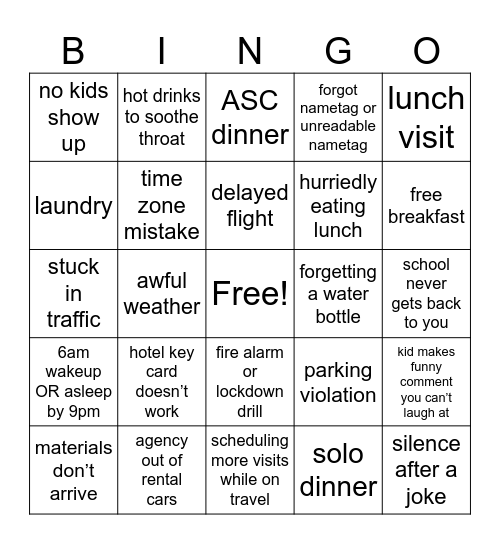 | B | I | N | G | O |
|---|---|---|---|---|
| no kids show up | hot drinks to soothe throat | ASC dinner | forgot nametag or unreadable nametag | lunch visit |
| laundry | time zone mistake | delayed flight | hurriedly eating lunch | free breakfast |
| stuck in traffic | awful weather | Free! | forgetting a water bottle | school never gets back to you |
| 6am wakeup OR asleep by 9pm | hotel key card doesn’t work | fire alarm or lockdown drill | parking violation | kid makes funny comment you can’t laugh at |
| materials don’t arrive | agency out of rental cars | scheduling more visits while on travel | solo dinner | silence after a joke |